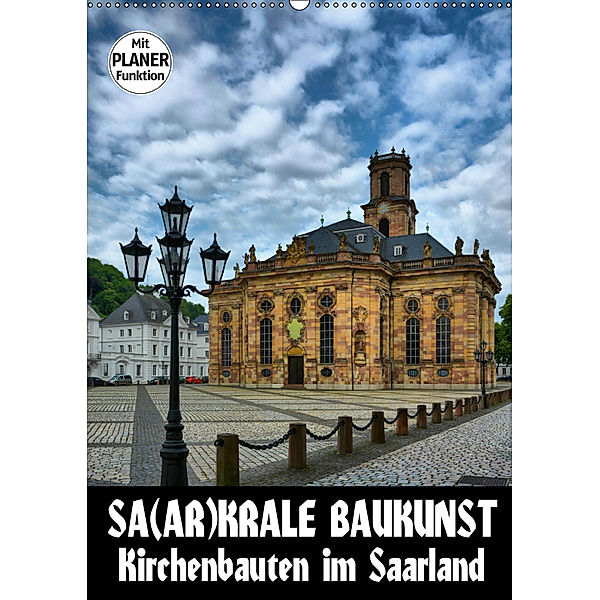 Mit PLANER Funktion

SA(AR)KRALE BAUKUNST
Kirchenbauten im Saarland